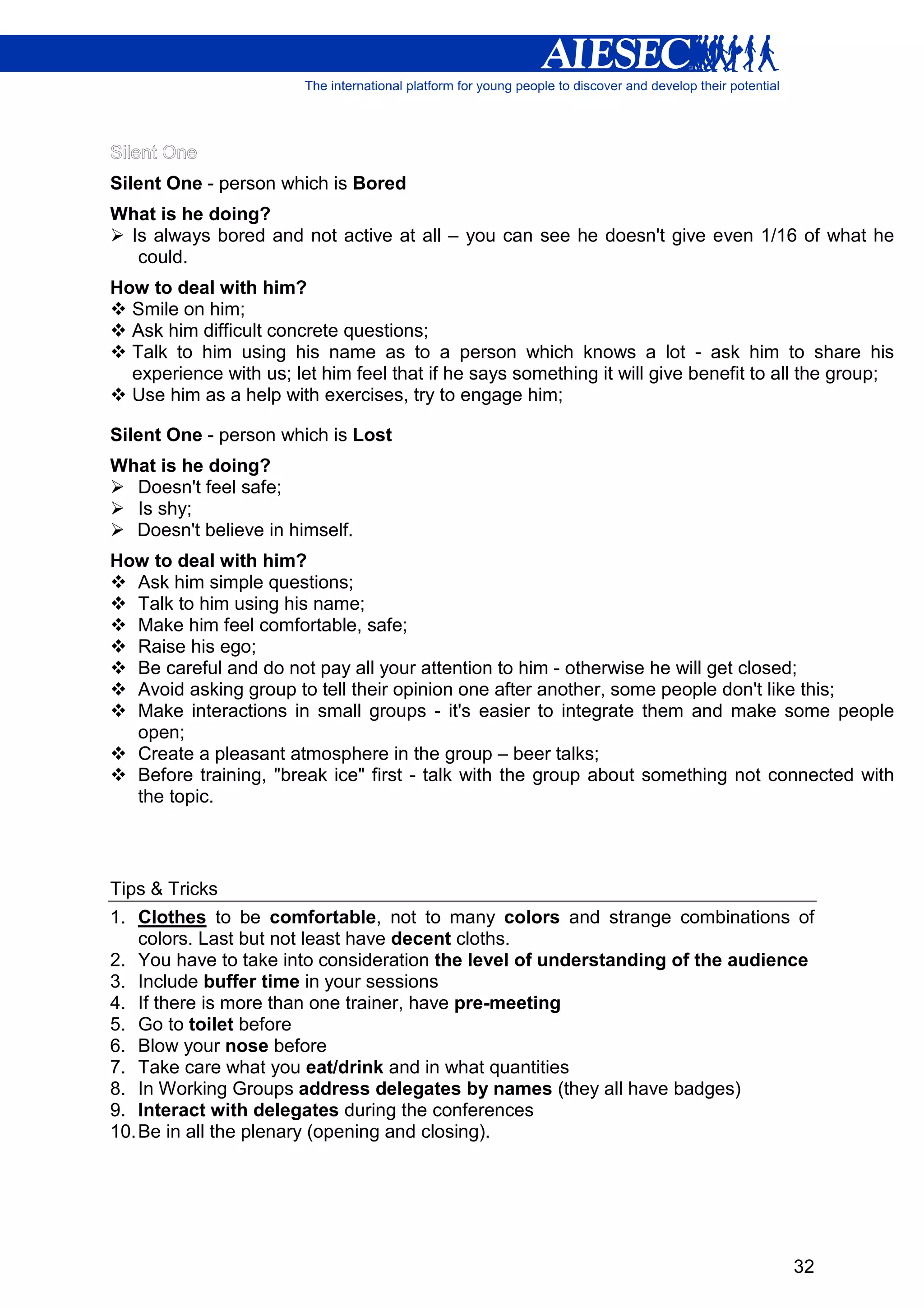 AIESEC
The international platform for young people to discover and develop their potential

Silent One

Silent One - person which is Bored

What is he doing?
➢ Is always bored and not active at all – you can see he doesn't give even 1/16 of what he could.

How to deal with him?
❖ Smile on him;
❖ Ask him difficult concrete questions;
❖ Talk to him using his name as to a person which knows a lot - ask him to share his experience with us; let him feel that if he says something it will give benefit to all the group;
❖ Use him as a help with exercises, try to engage him;

Silent One - person which is Lost

What is he doing?
➢ Doesn't feel safe;
➢ Is shy;
➢ Doesn't believe in himself.

How to deal with him?
❖ Ask him simple questions;
❖ Talk to him using his name;
❖ Make him feel comfortable, safe;
❖ Raise his ego;
❖ Be careful and do not pay all your attention to him - otherwise he will get closed;
❖ Avoid asking group to tell their opinion one after another, some people don't like this;
❖ Make interactions in small groups - it's easier to integrate them and make some people open;
❖ Create a pleasant atmosphere in the group – beer talks;
❖ Before training, "break ice" first - talk with the group about something not connected with the topic.

Tips & Tricks

1. Clothes to be comfortable, not to many colors and strange combinations of colors. Last but not least have decent cloths.
2. You have to take into consideration the level of understanding of the audience
3. Include buffer time in your sessions
4. If there is more than one trainer, have pre-meeting
5. Go to toilet before
6. Blow your nose before
7. Take care what you eat/drink and in what quantities
8. In Working Groups address delegates by names (they all have badges)
9. Interact with delegates during the conferences
10. Be in all the plenary (opening and closing).

32